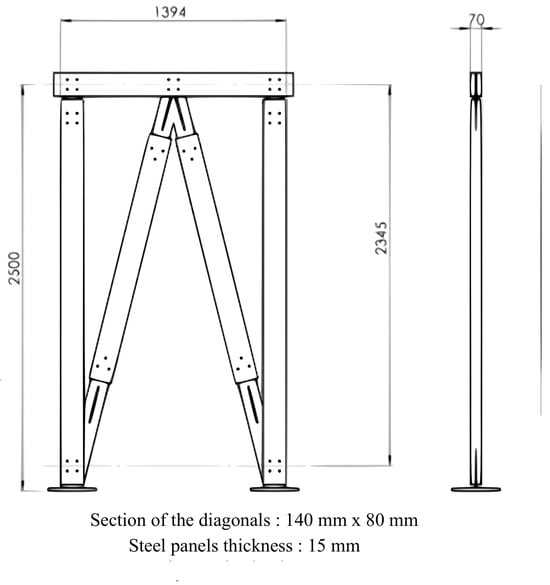 1394

70

2500

2345

Section of the diagonals : 140 mm x 80 mm
Steel panels thickness : 15 mm